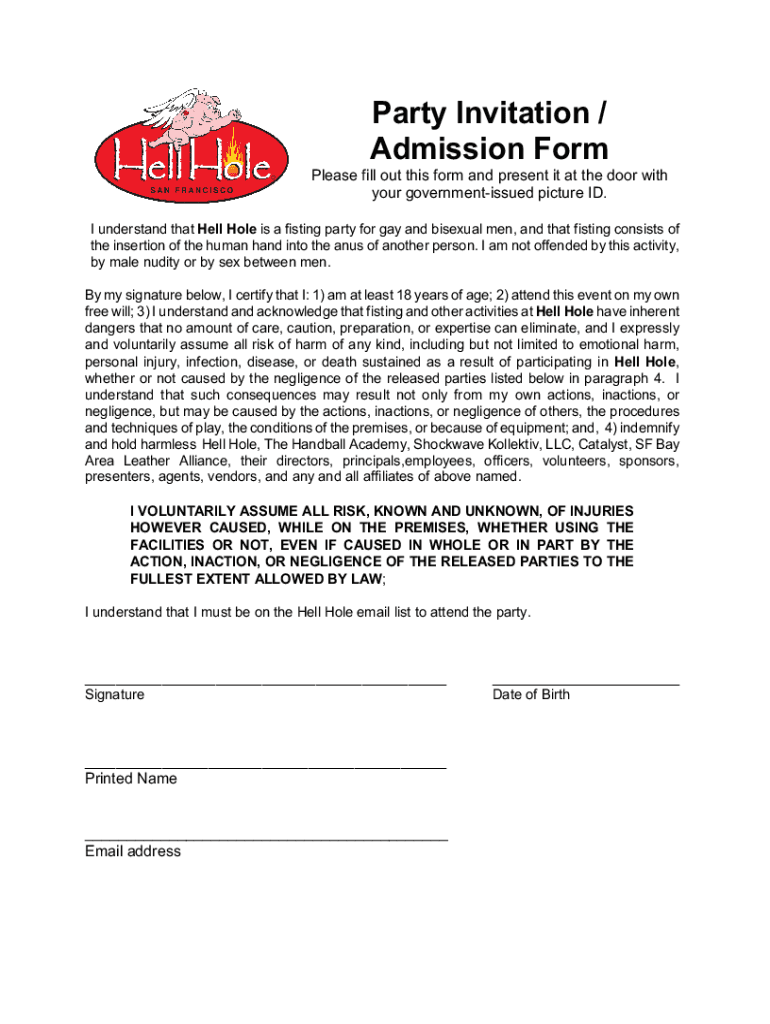 Hell Hole
SAN FRANCISCO

Party Invitation / Admission Form

Please fill out this form and present it at the door with your government-issued picture ID.

I understand that Hell Hole is a fisting party for gay and bisexual men, and that fisting consists of the insertion of the human hand into the anus of another person. I am not offended by this activity, by male nudity or by sex between men.

By my signature below, I certify that I: 1) am at least 18 years of age; 2) attend this event on my own free will; 3) I understand and acknowledge that fisting and other activities at Hell Hole have inherent dangers that no amount of care, caution, preparation, or expertise can eliminate, and I expressly and voluntarily assume all risk of harm of any kind, including but not limited to emotional harm, personal injury, infection, disease, or death sustained as a result of participating in Hell Hole, whether or not caused by the negligence of the released parties listed below in paragraph 4. I understand that such consequences may result not only from my own actions, inactions, or negligence, but may be caused by the actions, inactions, or negligence of others, the procedures and techniques of play, the conditions of the premises, or because of equipment; and, 4) indemnify and hold harmless Hell Hole, The Handball Academy, Shockwave Kollektiv, LLC, Catalyst, SF Bay Area Leather Alliance, their directors, principals,employees, officers, volunteers, sponsors, presenters, agents, vendors, and any and all affiliates of above named.

I VOLUNTARILY ASSUME ALL RISK, KNOWN AND UNKNOWN, OF INJURIES HOWEVER CAUSED, WHILE ON THE PREMISES, WHETHER USING THE FACILITIES OR NOT, EVEN IF CAUSED IN WHOLE OR IN PART BY THE ACTION, INACTION, OR NEGLIGENCE OF THE RELEASED PARTIES TO THE FULLEST EXTENT ALLOWED BY LAW;

I understand that I must be on the Hell Hole email list to attend the party.

Signature

Date of Birth

Printed Name

Email address